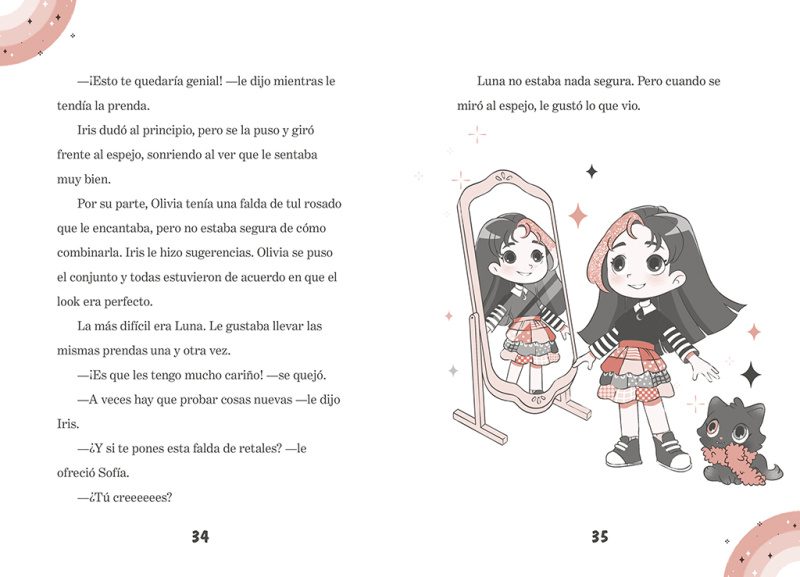 —¡Esto te quedaría genial! —le dijo mientras le tendía la prenda.

Iris dudó al principio, pero se la puso y giró frente al espejo, sonriendo al ver que le sentaba muy bien.

Por su parte, Olivia tenía una falda de tul rosado que le encantaba, pero no estaba segura de cómo combinarla. Iris le hizo sugerencias. Olivia se puso el conjunto y todas estuvieron de acuerdo en que el look era perfecto.

La más difícil era Luna. Le gustaba llevar las mismas prendas una y otra vez.

—¡Es que les tengo mucho cariño! —se quejó.

—A veces hay que probar cosas nuevas —le dijo Iris.

—¿Y si te pones esta falda de retales? —le ofreció Sofía.

—¿Tú creeeeees?

34

Luna no estaba nada segura. Pero cuando se miró al espejo, le gustó lo que vio.

35